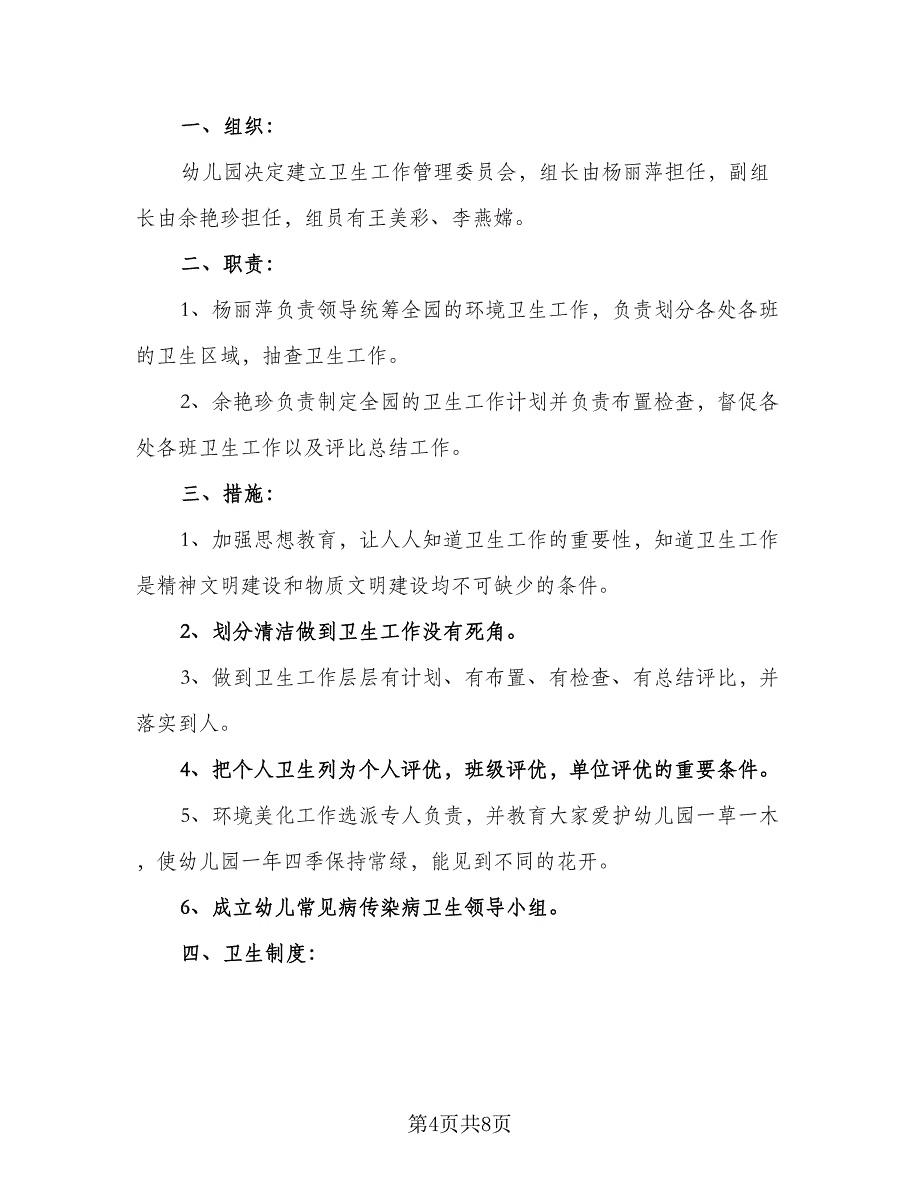 一、组织：

幼儿园决定建立卫生工作管理委员会，组长由杨丽萍担任，副组长由余艳珍担任，组员有王美彩、李燕嫦。

二、职责：

1、杨丽萍负责领导统筹全园的环境卫生工作，负责划分各处各班的卫生区域，抽查卫生工作。

2、余艳珍负责制定全园的卫生工作计划并负责布置检查，督促各处各班卫生工作以及评比总结工作。

三、措施：

1、加强思想教育，让人人知道卫生工作的重要性，知道卫生工作是精神文明建设和物质文明建设均不可缺少的条件。

2、划分清洁做到卫生工作没有死角。

3、做到卫生工作层层有计划、有布置、有检查、有总结评比，并落实到人。

4、把个人卫生列为个人评优，班级评优，单位评优的重要条件。

5、环境美化工作选派专人负责，并教育大家爱护幼儿园一草一木，使幼儿园一年四季保持常绿，能见到不同的花开。

6、成立幼儿常见病传染病卫生领导小组。

四、卫生制度：

第4页共8页